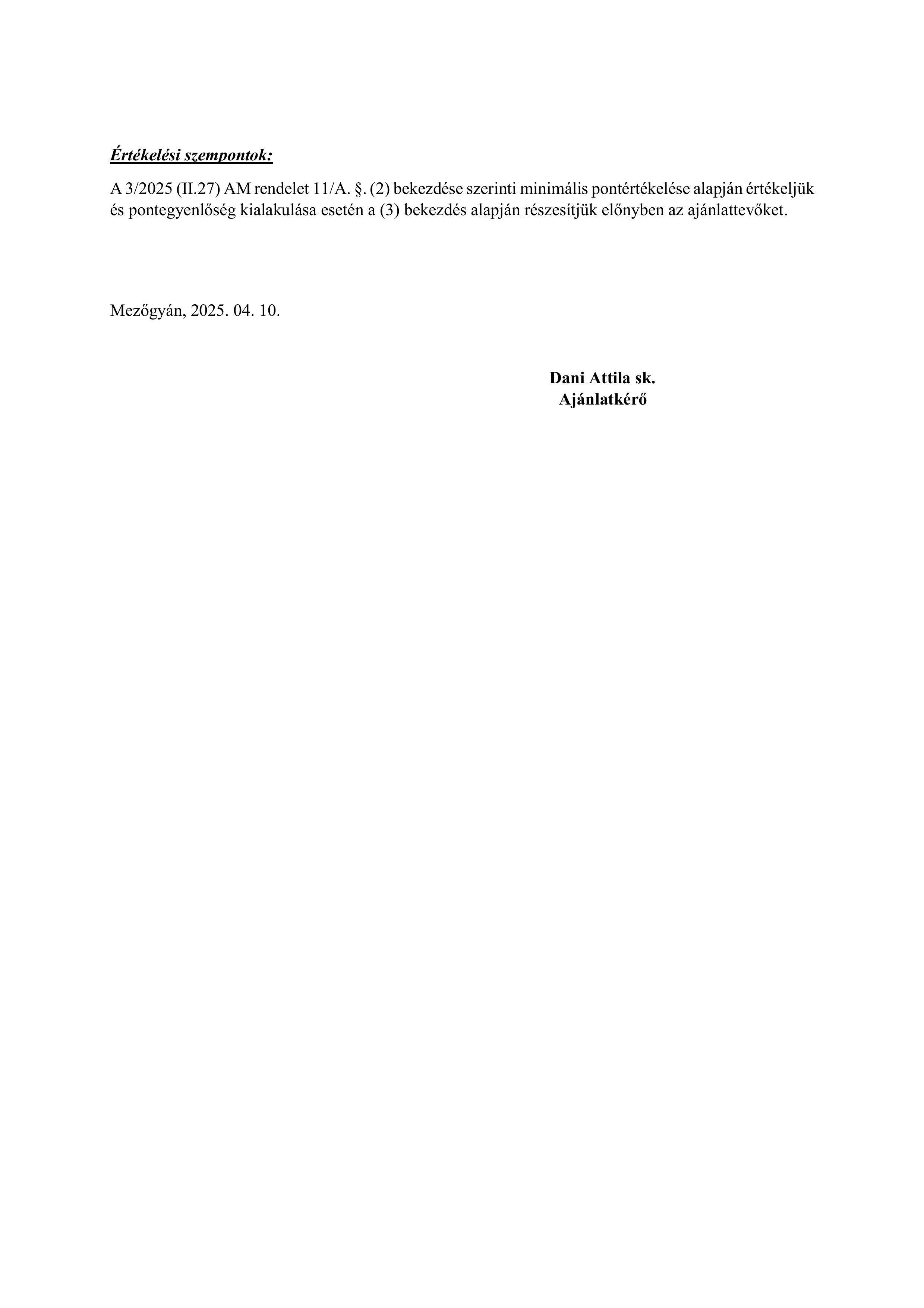 Értékelési szempontok:

A 3/2025 (II.27) AM rendelet 11/A. §. (2) bekezdése szerinti minimális pontértékelése alapján értékeljük és pontegyenlőség kialakulása esetén a (3) bekezdés alapján részesítjük előnyben az ajánlattevőket.

Mezőgyán, 2025. 04. 10.

Dani Attila sk.
Ajánlatkérő